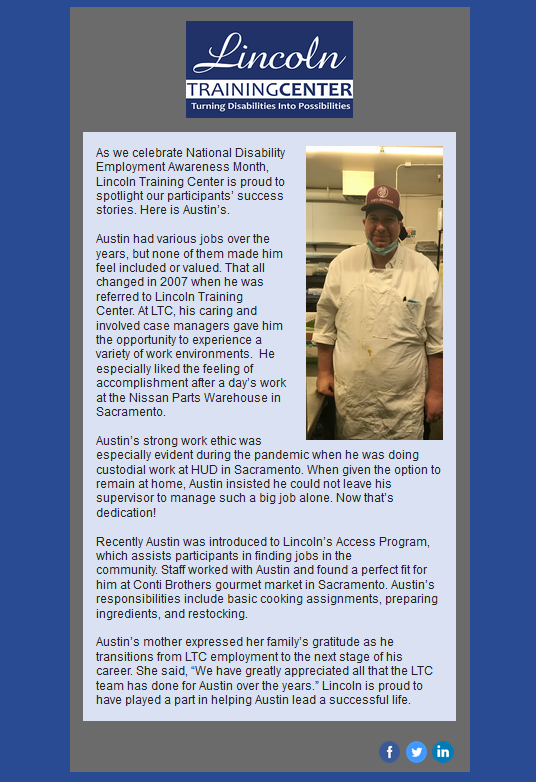 Lincoln
TRAININGCENTER
Turning Disabilities Into Possibilities

As we celebrate National Disability Employment Awareness Month, Lincoln Training Center is proud to spotlight our participants' success stories. Here is Austin's.

Austin had various jobs over the years, but none of them made him feel included or valued. That all changed in 2007 when he was referred to Lincoln Training Center. At LTC, his caring and involved case managers gave him the opportunity to experience a variety of work environments. He especially liked the feeling of accomplishment after a day's work at the Nissan Parts Warehouse in Sacramento.

Austin's strong work ethic was especially evident during the pandemic when he was doing custodial work at HUD in Sacramento. When given the option to remain at home, Austin insisted he could not leave his supervisor to manage such a big job alone. Now that's dedication!

Recently Austin was introduced to Lincoln's Access Program, which assists participants in finding jobs in the community. Staff worked with Austin and found a perfect fit for him at Conti Brothers gourmet market in Sacramento. Austin's responsibilities include basic cooking assignments, preparing ingredients, and restocking.

Austin's mother expressed her family's gratitude as he transitions from LTC employment to the next stage of his career. She said, "We have greatly appreciated all that the LTC team has done for Austin over the years." Lincoln is proud to have played a part in helping Austin lead a successful life.